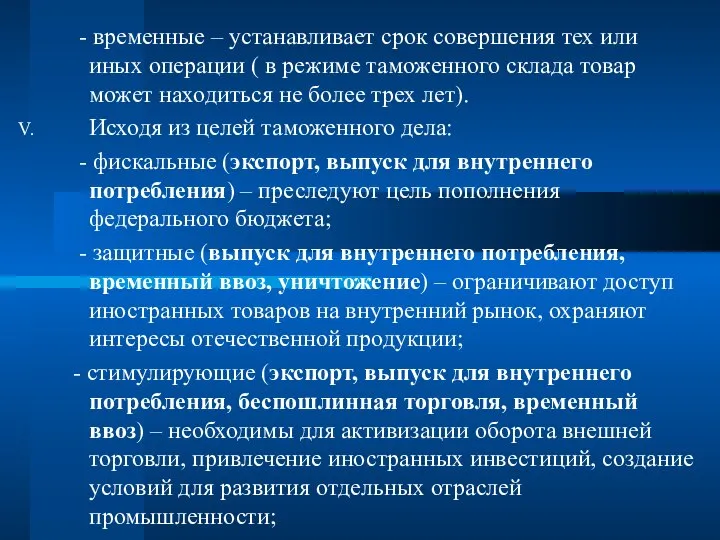 - временные – устанавливает срок совершения тех или иных операции ( в режиме таможенного склада товар может находиться не более трех лет).

V. Исходя из целей таможенного дела:

- фискальные (экспорт, выпуск для внутреннего потребления) – преследуют цель пополнения федерального бюджета;

- защитные (выпуск для внутреннего потребления, временный ввоз, уничтожение) – ограничивают доступ иностранных товаров на внутренний рынок, охраняют интересы отечественной продукции;

- стимулирующие (экспорт, выпуск для внутреннего потребления, беспошлинная торговля, временный ввоз) – необходимы для активизации оборота внешней торговли, привлечение иностранных инвестиций, создание условий для развития отдельных отраслей промышленности;